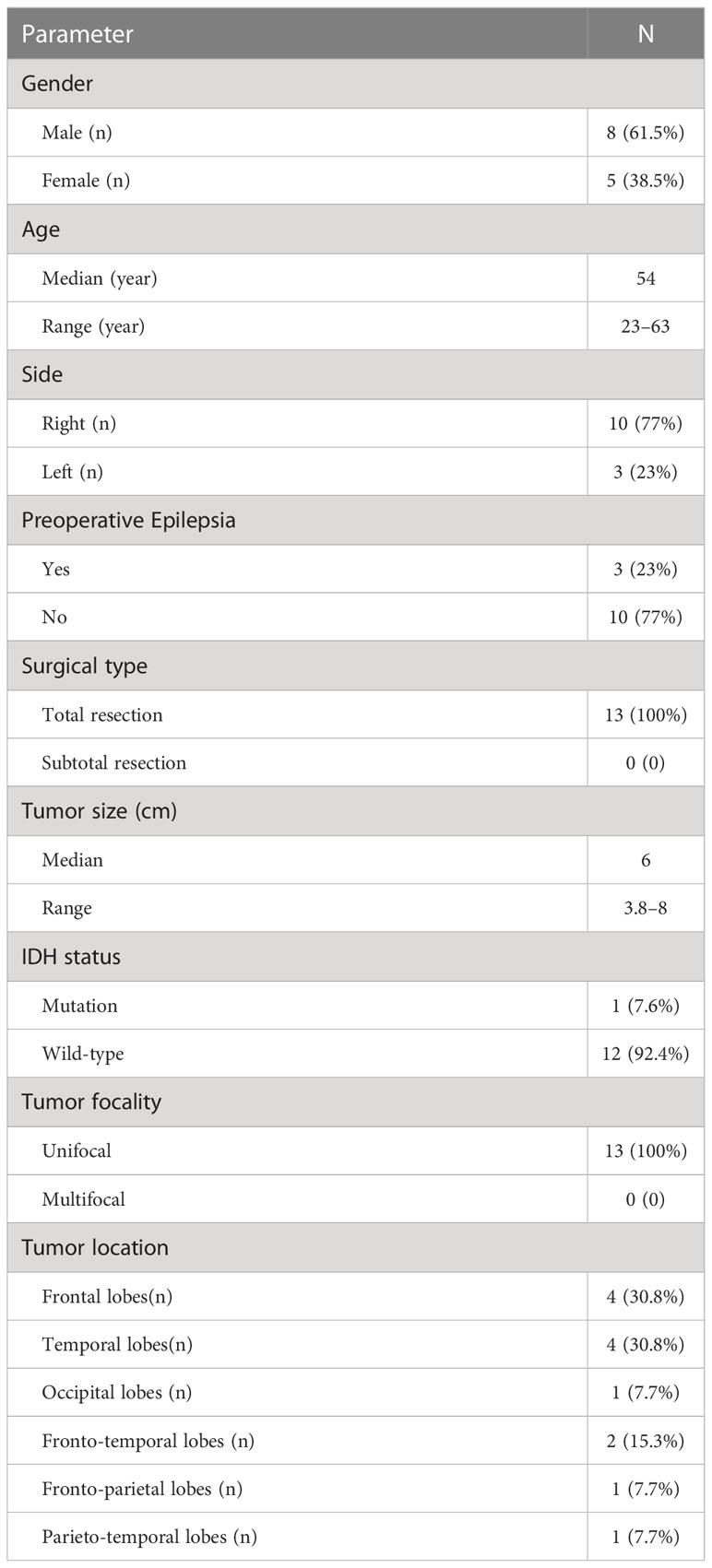 | Parameter | N |
|---|---|
| Gender | |
| Male (n) | 8 (61.5%) |
| Female (n) | 5 (38.5%) |
| Age | |
| Median (year) | 54 |
| Range (year) | 23–63 |
| Side | |
| Right (n) | 10 (77%) |
| Left (n) | 3 (23%) |
| Preoperative Epilepsia | |
| Yes | 3 (23%) |
| No | 10 (77%) |
| Surgical type | |
| Total resection | 13 (100%) |
| Subtotal resection | 0 (0) |
| Tumor size (cm) | |
| Median | 6 |
| Range | 3.8–8 |
| IDH status | |
| Mutation | 1 (7.6%) |
| Wild-type | 12 (92.4%) |
| Tumor focality | |
| Unifocal | 13 (100%) |
| Multifocal | 0 (0) |
| Tumor location | |
| Frontal lobes(n) | 4 (30.8%) |
| Temporal lobes(n) | 4 (30.8%) |
| Occipital lobes (n) | 1 (7.7%) |
| Fronto-temporal lobes (n) | 2 (15.3%) |
| Fronto-parietal lobes (n) | 1 (7.7%) |
| Parieto-temporal lobes (n) | 1 (7.7%) |